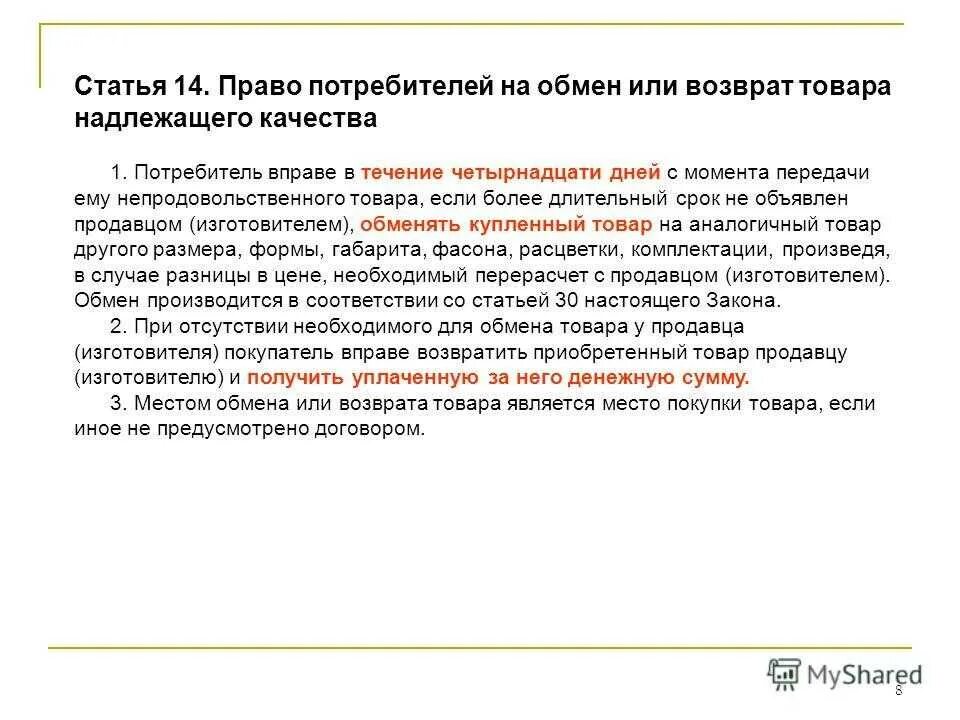 Статья 14. Право потребителей на обмен или возврат товара надлежащего качества

1. Потребитель вправе в течение четырнадцати дней с момента передачи ему непродовольственного товара, если более длительный срок не объявлен продавцом (изготовителем), обменять купленный товар на аналогичный товар другого размера, формы, габарита, фасона, расцветки, комплектации, произведя, в случае разницы в цене, необходимый перерасчет с продавцом (изготовителем). Обмен производится в соответствии со статьей 30 настоящего Закона.

2. При отсутствии необходимого для обмена товара у продавца (изготовителя) покупатель вправе возвратить приобретенный товар продавцу (изготовителю) и получить уплаченную за него денежную сумму.

3. Местом обмена или возврата товара является место покупки товара, если иное не предусмотрено договором.

MyShared

8